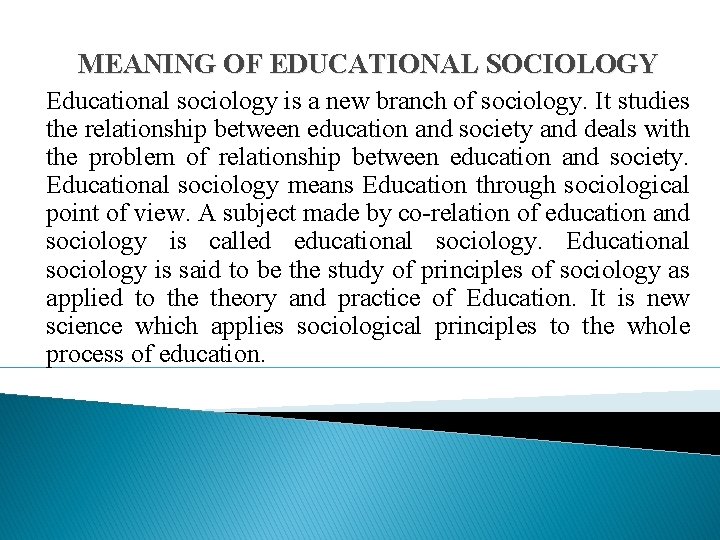 MEANING OF EDUCATIONAL SOCIOLOGY

Educational sociology is a new branch of sociology. It studies the relationship between education and society and deals with the problem of relationship between education and society. Educational sociology means Education through sociological point of view. A subject made by co-relation of education and sociology is called educational sociology. Educational sociology is said to be the study of principles of sociology as applied to the theory and practice of Education. It is new science which applies sociological principles to the whole process of education.